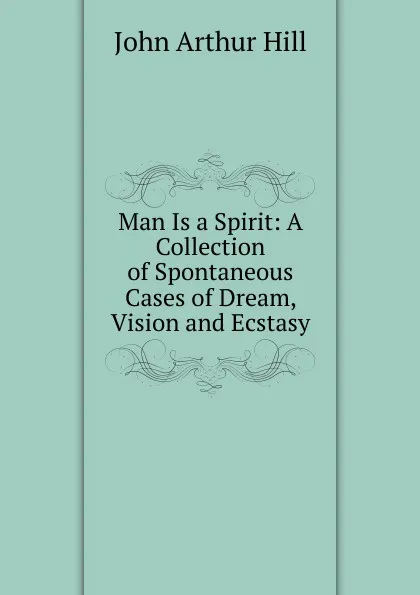 John Arthur Hill

Man Is a Spirit: A Collection of Spontaneous Cases of Dream, Vision and Ecstasy